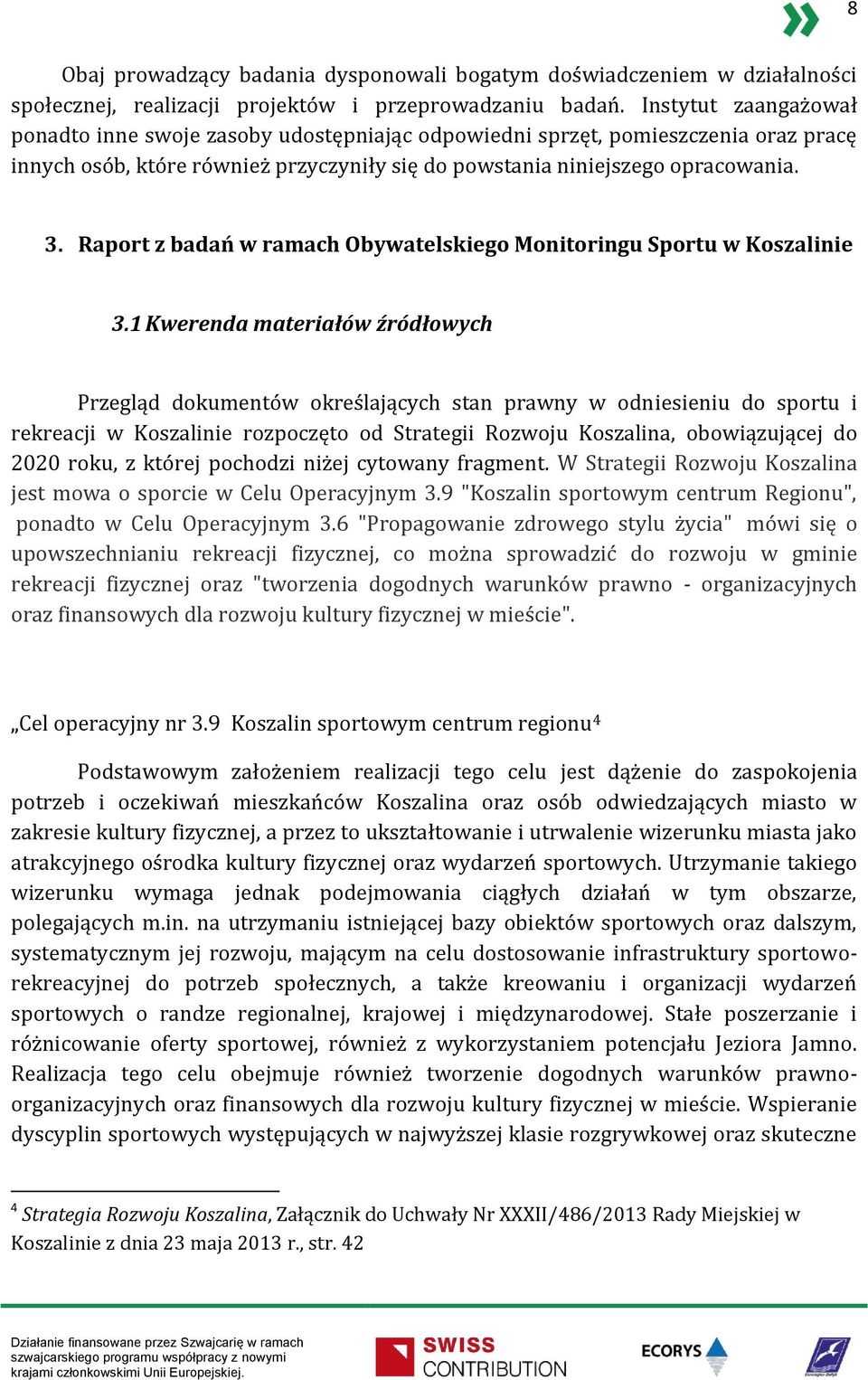 8

Obaj prowadzący badania dysponowali bogatym doświadczeniem w działalności społecznej, realizacji projektów i przeprowadzaniu badań. Instytut zaangażował ponadto inne swoje zasoby udostępniając odpowiedni sprzęt, pomieszczenia oraz pracę innych osób, które również przyczyniły się do powstania niniejszego opracowania.

3. Raport z badań w ramach Obywatelskiego Monitoringu Sportu w Koszalinie

3.1 Kwerenda materiałów źródłowych

Przegląd dokumentów określających stan prawny w odniesieniu do sportu i rekreacji w Koszalinie rozpoczęto od Strategii Rozwoju Koszalina, obowiązującej do 2020 roku, z której pochodzi niżej cytowany fragment. W Strategii Rozwoju Koszalina jest mowa o sporcie w Celu Operacyjnym 3.9 "Koszalin sportowym centrum Regionu", ponadto w Celu Operacyjnym 3.6 "Propagowanie zdrowego stylu życia" mówi się o upowszechnianiu rekreacji fizycznej, co można sprowadzić do rozwoju w gminie rekreacji fizycznej oraz "tworzenia dogodnych warunków prawno - organizacyjnych oraz finansowych dla rozwoju kultury fizycznej w mieście".

„Cel operacyjny nr 3.9 Koszalin sportowym centrum regionu$^4$

Podstawowym założeniem realizacji tego celu jest dążenie do zaspokojenia potrzeb i oczekiwań mieszkańców Koszalina oraz osób odwiedzających miasto w zakresie kultury fizycznej, a przez to ukształtowanie i utrwalenie wizerunku miasta jako atrakcyjnego ośrodka kultury fizycznej oraz wydarzeń sportowych. Utrzymanie takiego wizerunku wymaga jednak podejmowania ciągłych działań w tym obszarze, polegających m.in. na utrzymaniu istniejącej bazy obiektów sportowych oraz dalszym, systematycznym jej rozwoju, mającym na celu dostosowanie infrastruktury sportowo-rekreacyjnej do potrzeb społecznych, a także kreowaniu i organizacji wydarzeń sportowych o randze regionalnej, krajowej i międzynarodowej. Stałe poszerzanie i różnicowanie oferty sportowej, również z wykorzystaniem potencjału Jeziora Jamno. Realizacja tego celu obejmuje również tworzenie dogodnych warunków prawno-organizacyjnych oraz finansowych dla rozwoju kultury fizycznej w mieście. Wspieranie dyscyplin sportowych występujących w najwyższej klasie rozgrywkowej oraz skuteczne

$^4$ Strategia Rozwoju Koszalina, Załącznik do Uchwały Nr XXXII/486/2013 Rady Miejskiej w Koszalinie z dnia 23 maja 2013 r., str. 42

Działanie finansowane przez Szwajcarię w ramach szwajcarskiego programu współpracy z nowymi krajami członkowskimi Unii Europejskiej.

SWISS CONTRIBUTION

ECORYS